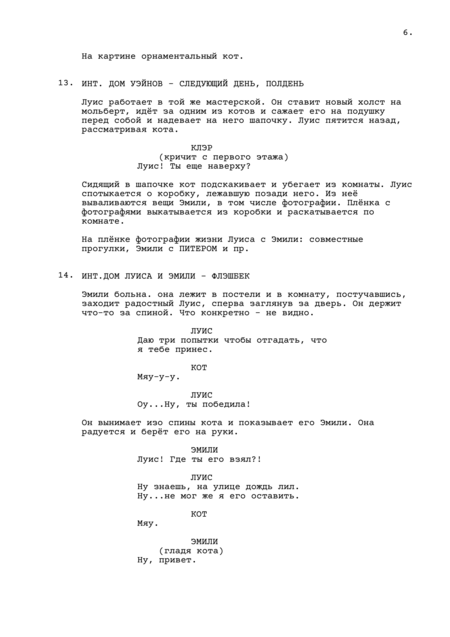 6.

На картине орнаментальный кот.

13. ИНТ. ДОМ УЭЙНОВ - СЛЕДУЮЩИЙ ДЕНЬ, ПОЛДЕНЬ

Луис работает в той же мастерской. Он ставит новый холст на мольберт, идёт за одним из котов и сажает его на подушку перед собой и надевает на него шапочку. Луис пятится назад, рассматривая кота.

КЛЭР
(кричит с первого этажа)
Луис! Ты еще наверху?

Сидящий в шапочке кот подскакивает и убегает из комнаты. Луис спотыкается о коробку, лежавшую позади него. Из неё вываливаются вещи Эмили, в том числе фотографии. Плёнка с фотографями выкатывается из коробки и раскатывается по комнате.

На плёнке фотографии жизни Луиса с Эмили: совместные прогулки, Эмили с ПИТЕРОМ и пр.

14. ИНТ.ДОМ ЛУИСА И ЭМИЛИ - ФЛЭШБЕК

Эмили больна. она лежит в постели и в комнату, постучавшись, заходит радостный Луис, сперва заглянув за дверь. Он держит что-то за спиной. Что конкретно - не видно.

ЛУИС
Даю три попытки чтобы отгадать, что я тебе принес.

КОТ
Мяу-у-у.

ЛУИС
Оу...Ну, ты победила!

Он вынимает изо спины кота и показывает его Эмили. Она радуется и берёт его на руки.

ЭМИЛИ
Луис! Где ты его взял?!

ЛУИС
Ну знаешь, на улице дождь лил.
Ну...не мог же я его оставить.

КОТ
Мяу.

ЭМИЛИ
(гладя кота)
Ну, привет.